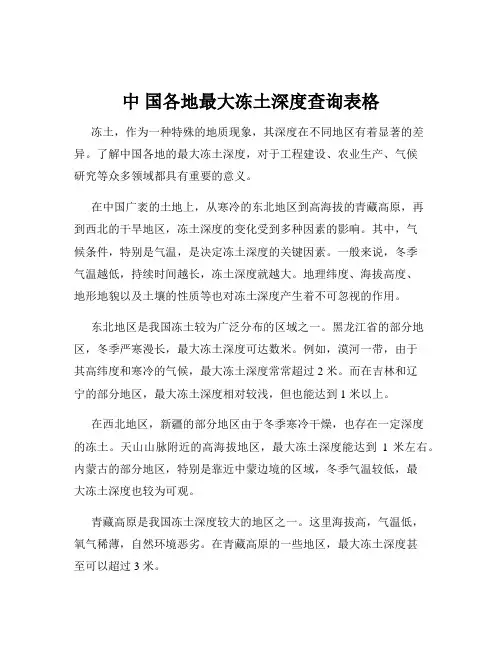 中 国各地最大冻土深度查询表格

冻土，作为一种特殊的地质现象，其深度在不同地区有着显著的差异。了解中国各地的最大冻土深度，对于工程建设、农业生产、气候研究等众多领域都具有重要的意义。

在中国广袤的土地上，从寒冷的东北地区到高海拔的青藏高原，再到西北的干旱地区，冻土深度的变化受到多种因素的影响。其中，气候条件，特别是气温，是决定冻土深度的关键因素。一般来说，冬季气温越低，持续时间越长，冻土深度就越大。地理纬度、海拔高度、地形地貌以及土壤的性质等也对冻土深度产生着不可忽视的作用。

东北地区是我国冻土较为广泛分布的区域之一。黑龙江省的部分地区，冬季严寒漫长，最大冻土深度可达数米。例如，漠河一带，由于其高纬度和寒冷的气候，最大冻土深度常常超过 2 米。而在吉林和辽宁的部分地区，最大冻土深度相对较浅，但也能达到 1 米以上。

在西北地区，新疆的部分地区由于冬季寒冷干燥，也存在一定深度的冻土。天山山脉附近的高海拔地区，最大冻土深度能达到 1 米左右。内蒙古的部分地区，特别是靠近中蒙边境的区域，冬季气温较低，最大冻土深度也较为可观。

青藏高原是我国冻土深度较大的地区之一。这里海拔高，气温低，氧气稀薄，自然环境恶劣。在青藏高原的一些地区，最大冻土深度甚至可以超过 3 米。